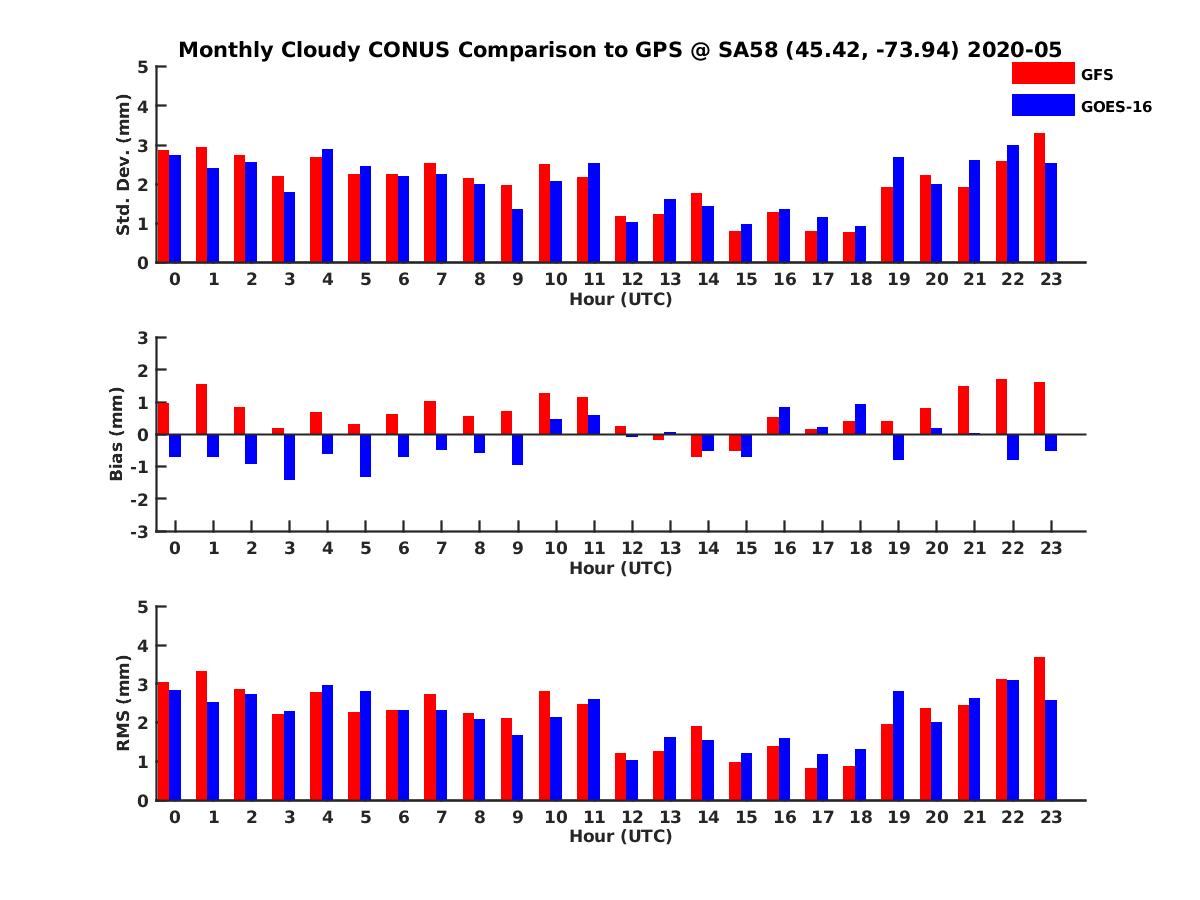 Monthly Cloudy CONUS Comparison to GPS @ SA58 (45.42, -73.94) 2020-05

GFS
GOES-16

Std. Dev. (mm)
5
4
3
2
1
0
0 1 2 3 4 5 6 7 8 9 10 11 12 13 14 15 16 17 18 19 20 21 22 23
Hour (UTC)

Bias (mm)
3
2
1
0
-1
-2
-3
0 1 2 3 4 5 6 7 8 9 10 11 12 13 14 15 16 17 18 19 20 21 22 23
Hour (UTC)

RMS (mm)
5
4
3
2
1
0
0 1 2 3 4 5 6 7 8 9 10 11 12 13 14 15 16 17 18 19 20 21 22 23
Hour (UTC)